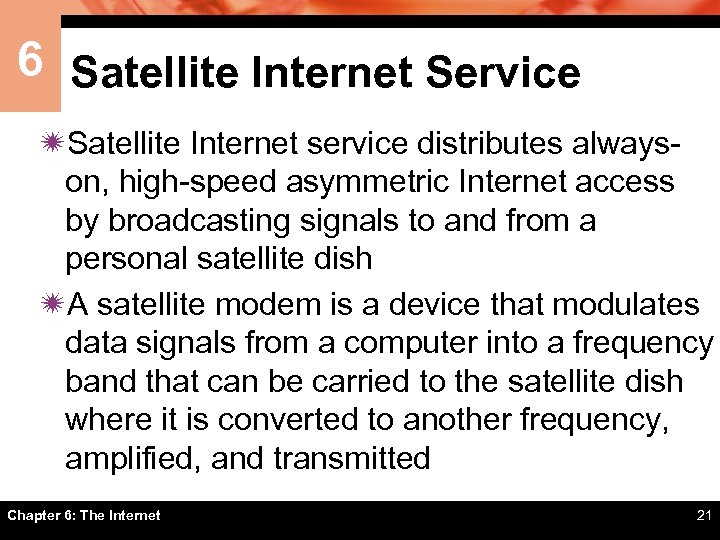 6

Satellite Internet Service

Satellite Internet service distributes always-on, high-speed asymmetric Internet access by broadcasting signals to and from a personal satellite dish

A satellite modem is a device that modulates data signals from a computer into a frequency band that can be carried to the satellite dish where it is converted to another frequency, amplified, and transmitted

Chapter 6: The Internet

21